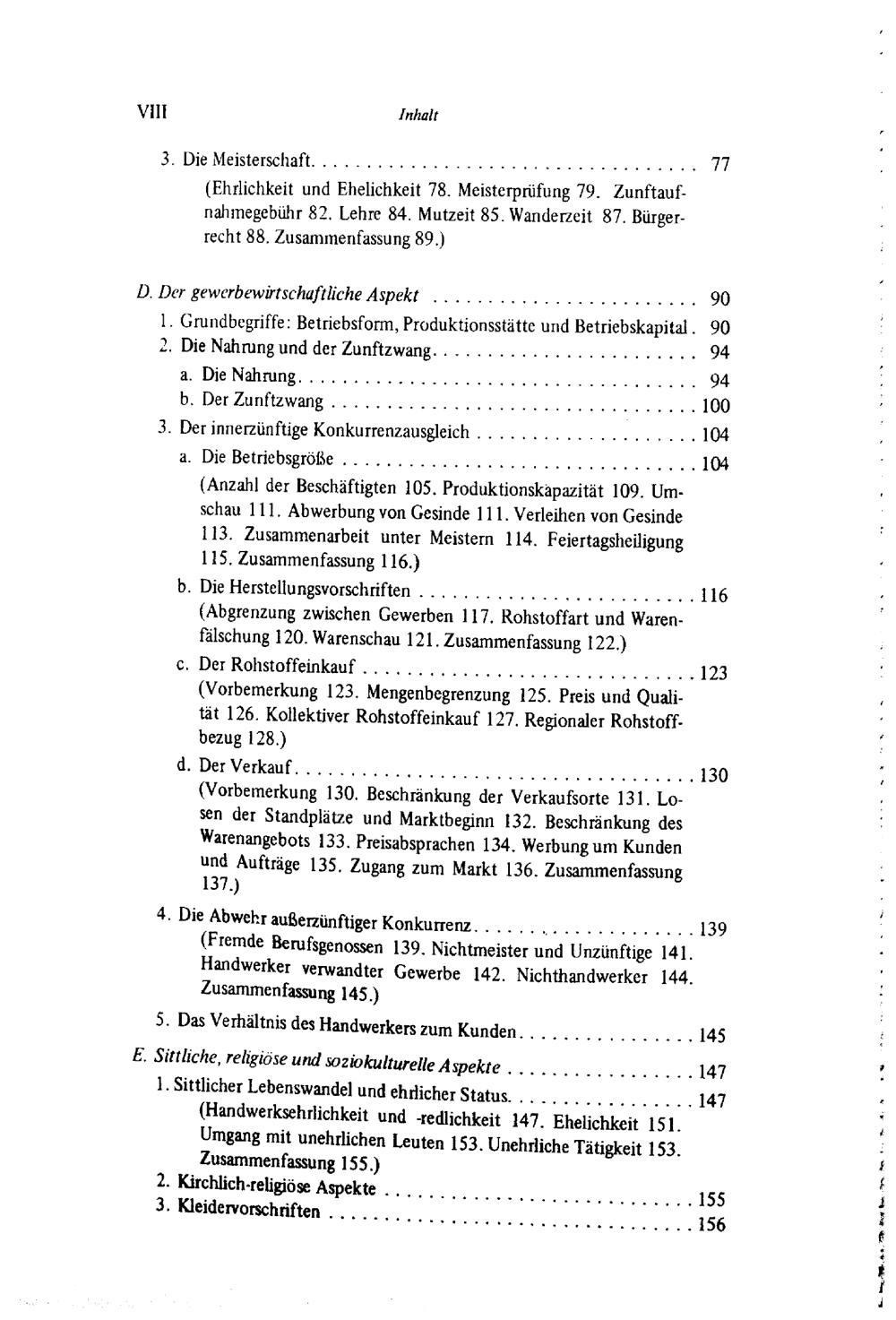 VIII Inhalt

3. Die Meisterschaft 77
(Ehrlichkeit und Ehelichkeit 78. Meisterprüfung 79. Zunftaufnahmegebühr 82. Lehre 84. Mutzeit 85. Wanderzeit 87. Bürgerrecht 88. Zusammenfassung 89.)

D. Der gewerbewirtschaftliche Aspekt 90
1. Grundbegriffe: Betriebsform, Produktionsstätte und Betriebskapital. 90
2. Die Nahrung und der Zunftzwang 94
a. Die Nahrung 94
b. Der Zunftzwang 100
3. Der innerzünftige Konkurrenzausgleich 104
a. Die Betriebsgröße 104
(Anzahl der Beschäftigten 105. Produktionskapazität 109. Umschau 111. Abwerbung von Gesinde 111. Verleihen von Gesinde 113. Zusammenarbeit unter Meistern 114. Feiertagsheiligung 115. Zusammenfassung 116.)
b. Die Herstellungsvorschriften 116
(Abgrenzung zwischen Gewerben 117. Rohstoffart und Warenfälschung 120. Warenschau 121. Zusammenfassung 122.)
c. Der Rohstoffeinkauf 123
(Vorbemerkung 123. Mengenbegrenzung 125. Preis und Qualität 126. Kollektiver Rohstoffeinkauf 127. Regionaler Rohstoffbezug 128.)
d. Der Verkauf 130
(Vorbemerkung 130. Beschränkung der Verkaufsorte 131. Losen der Standplätze und Marktbeginn 132. Beschränkung des Warenangebots 133. Preisabsprachen 134. Werbung um Kunden und Aufträge 135. Zugang zum Markt 136. Zusammenfassung 137.)
4. Die Abwehr außerzünftiger Konkurrenz 139
(Fremde Berufsgenossen 139. Nichtmeister und Unzünftige 141. Handwerker verwandter Gewerbe 142. Nichthandwerker 144. Zusammenfassung 145.)
5. Das Verhältnis des Handwerkers zum Kunden 145

E. Sittliche, religiöse und soziokulturelle Aspekte 147
1. Sittlicher Lebenswandel und ehrlicher Status 147
(Handwerksehrlichkeit und -redlichkeit 147. Ehelichkeit 151. Umgang mit unehrlichen Leuten 153. Unehrliche Tätigkeit 153. Zusammenfassung 155.)
2. Kirchlich-religiöse Aspekte 155
3. Kleidervorschriften 156